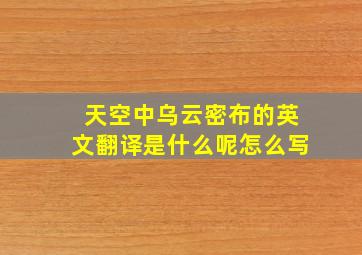 天空中乌云密布的英文翻译是什么呢怎么写